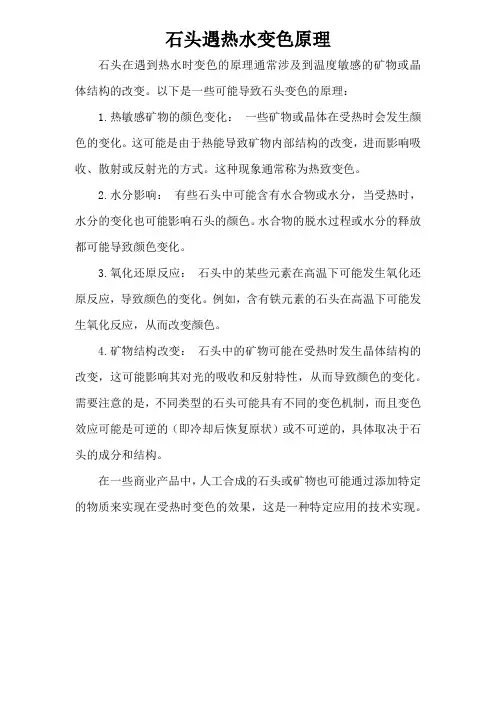 石头遇热水变色原理

石头在遇到热水时变色的原理通常涉及到温度敏感的矿物或晶体结构的改变。以下是一些可能导致石头变色的原理：

1. 热敏感矿物的颜色变化： 一些矿物或晶体在受热时会发生颜色的变化。这可能是由于热能导致矿物内部结构的改变，进而影响吸收、散射或反射光的方式。这种现象通常称为热致变色。

2. 水分影响： 有些石头中可能含有水合物或水分，当受热时，水分的变化也可能影响石头的颜色。水合物的脱水过程或水分的释放都可能导致颜色变化。

3. 氧化还原反应： 石头中的某些元素在高温下可能发生氧化还原反应，导致颜色的变化。例如，含有铁元素的石头在高温下可能发生氧化反应，从而改变颜色。

4. 矿物结构改变： 石头中的矿物可能在受热时发生晶体结构的改变，这可能影响其对光的吸收和反射特性，从而导致颜色的变化。需要注意的是，不同类型的石头可能具有不同的变色机制，而且变色效应可能是可逆的（即冷却后恢复原状）或不可逆的，具体取决于石头的成分和结构。

在一些商业产品中，人工合成的石头或矿物也可能通过添加特定的物质来实现在受热时变色的效果，这是一种特定应用的技术实现。